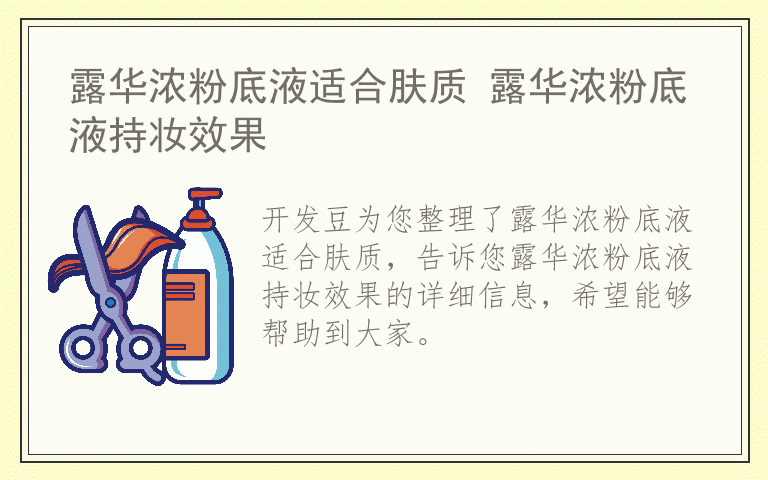 露华浓粉底液适合肤质 露华浓粉底液持妆效果

开发豆为您整理了露华浓粉底液适合肤质，告诉您露华浓粉底液持妆效果的详细信息，希望能够帮助到大家。